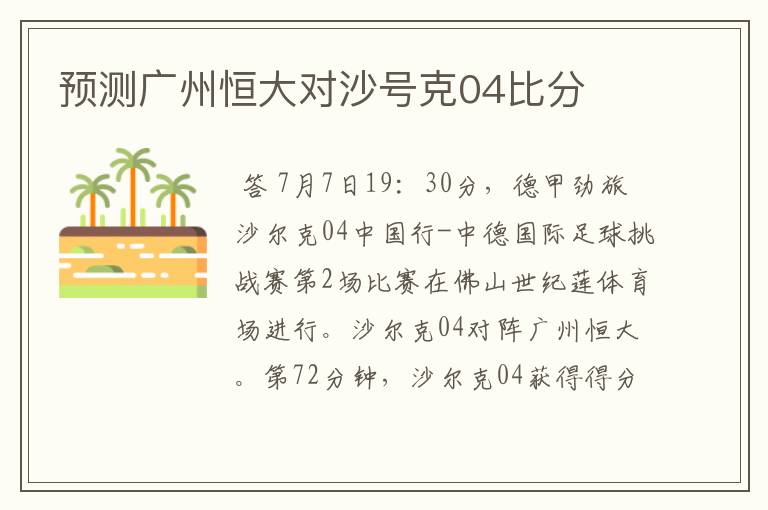 预测广州恒大对沙号克04比分

答 7月7日19：30分，德甲劲旅沙尔克04中国行-中德国际足球挑战赛第2场比赛在佛山世纪莲体育场进行。沙尔克04对阵广州恒大。第72分钟，沙尔克04获得得分